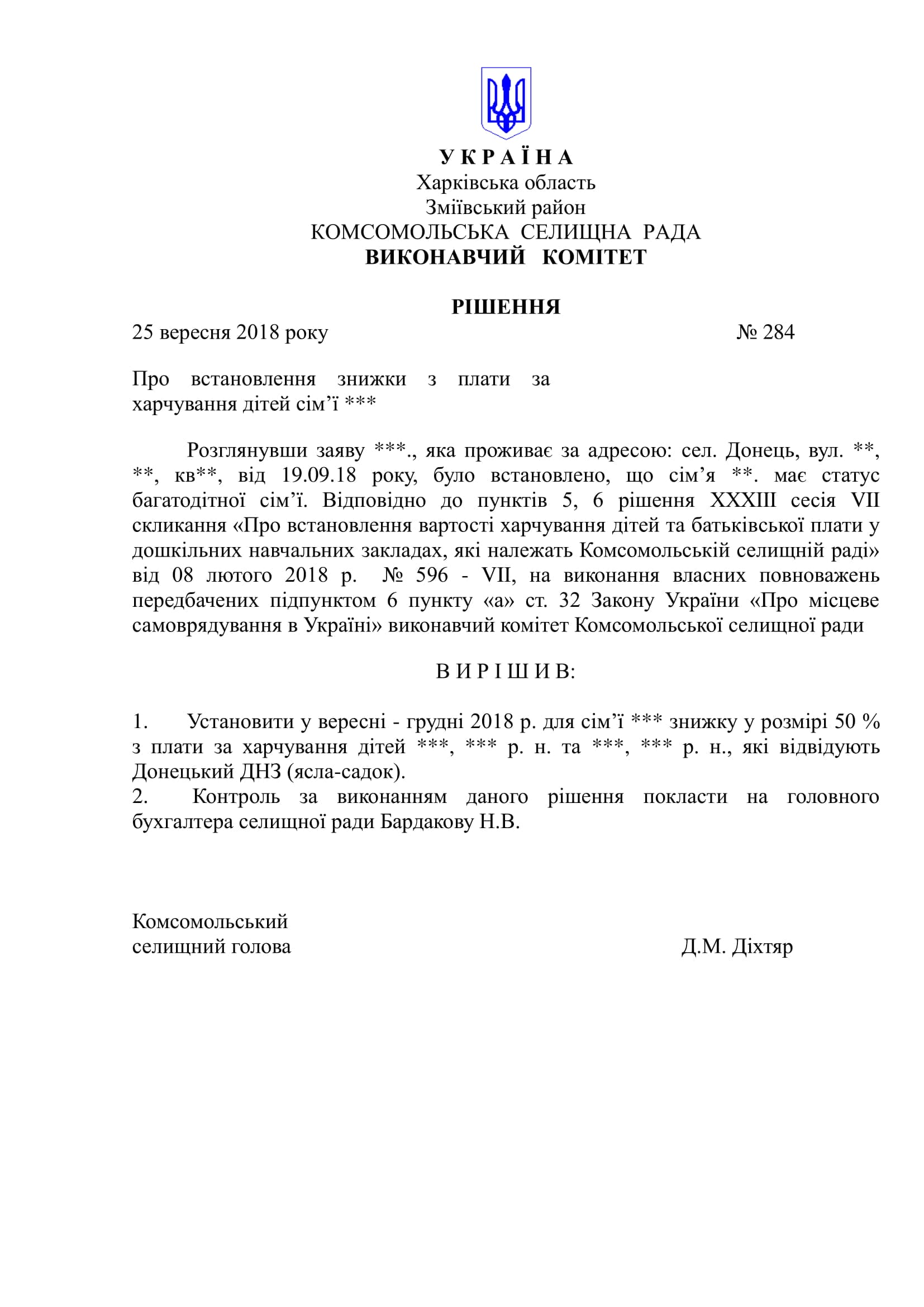 У К Р А Ї Н А
Харківська область
Зміївський район
КОМСОМОЛЬСЬКА СЕЛИЩНА РАДА
ВИКОНАВЧИЙ КОМІТЕТ

РІШЕННЯ

25 вересня 2018 року № 284

Про встановлення знижки з плати за харчування дітей сім’ї ***

Розглянувши заяву ***., яка проживає за адресою: сел. Донець, вул. **, **, кв**, від 19.09.18 року, було встановлено, що сім’я **. має статус багатодітної сім’ї. Відповідно до пунктів 5, 6 рішення XXXIII сесія VII скликання «Про встановлення вартості харчування дітей та батьківської плати у дошкільних навчальних закладах, які належать Комсомольській селищній раді» від 08 лютого 2018 р. № 596 - VII, на виконання власних повноважень передбачених підпунктом 6 пункту «а» ст. 32 Закону України «Про місцеве самоврядування в Україні» виконавчий комітет Комсомольської селищної ради

В И Р І Ш И В:

1. Установити у вересні - грудні 2018 р. для сім’ї *** знижку у розмірі 50 % з плати за харчування дітей ***, *** р. н. та ***, *** р. н., які відвідують Донецький ДНЗ (ясла-садок).
2. Контроль за виконанням даного рішення покласти на головного бухгалтера селищної ради Бардакову Н.В.

Комсомольський
селищний голова Д.М. Діхтяр